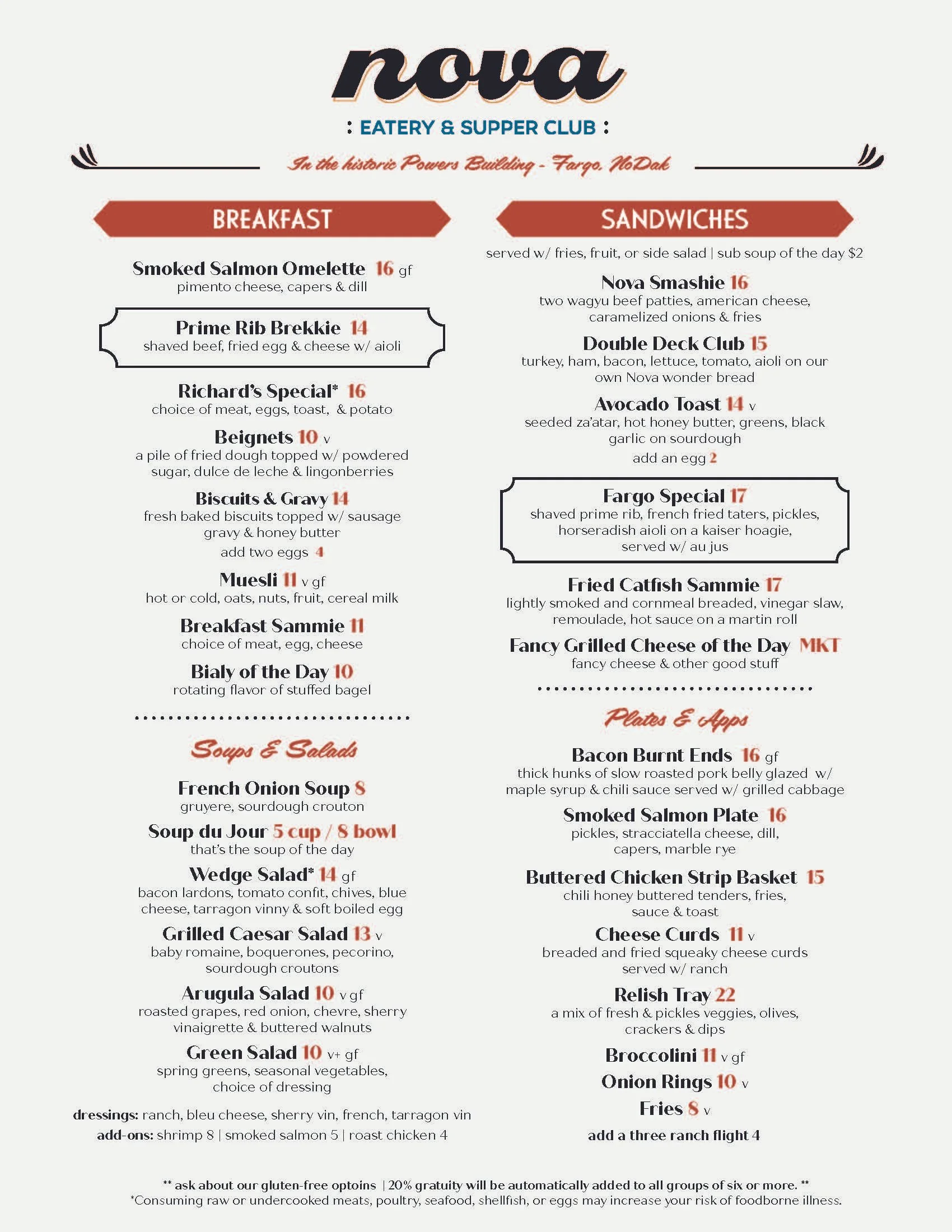 nova

: EATERY & SUPPER CLUB :

In the historic Powers Building - Fargo, NoDak

BREAKFAST

Smoked Salmon Omelette 16 gf
pimento cheese, capers & dill

Prime Rib Brekkie 14
shaved beef, fried egg & cheese w/ aioli

Richard's Special* 16
choice of meat, eggs, toast, & potato

Beignets 10 v
a pile of fried dough topped w/ powdered sugar, dulce de leche & lingonberries

Biscuits & Gravy 14
fresh baked biscuits topped w/ sausage gravy & honey butter
add two eggs 4

Muesli 11 v gf
hot or cold, oats, nuts, fruit, cereal milk

Breakfast Sammie 11
choice of meat, egg, cheese

Bialy of the Day 10
rotating flavor of stuffed bagel

Soups & Salads

French Onion Soup 8
gruyere, sourdough crouton

Soup du Jour 5 cup / 8 bowl
that's the soup of the day

Wedge Salad* 14 gf
bacon lardons, tomato confit, chives, blue cheese, tarragon vinny & soft boiled egg

Grilled Caesar Salad 13 v
baby romaine, boquerones, pecorino, sourdough croutons

Arugula Salad 10 v gf
roasted grapes, red onion, chevre, sherry vinaigrette & buttered walnuts

Green Salad 10 v+ gf
spring greens, seasonal vegetables, choice of dressing

dressings: ranch, bleu cheese, sherry vin, french, tarragon vin
add-ons: shrimp 8 | smoked salmon 5 | roast chicken 4

SANDWICHES

served w/ fries, fruit, or side salad | sub soup of the day $2

Nova Smashie 16
two wagyu beef patties, american cheese, caramelized onions & fries

Double Deck Club 15
turkey, ham, bacon, lettuce, tomato, aioli on our own Nova wonder bread

Avocado Toast 14 v
seeded za'atar, hot honey butter, greens, black garlic on sourdough
add an egg 2

Fargo Special 17
shaved prime rib, french fried taters, pickles, horseradish aioli on a kaiser hoagie, served w/ au jus

Fried Catfish Sammie 17
lightly smoked and cornmeal breaded, vinegar slaw, remoulade, hot sauce on a martin roll

Fancy Grilled Cheese of the Day MKT
fancy cheese & other good stuff

Plates & Apps

Bacon Burnt Ends 16 gf
thick hunks of slow roasted pork belly glazed w/ maple syrup & chili sauce served w/ grilled cabbage

Smoked Salmon Plate 16
pickles, stracciatella cheese, dill, capers, marble rye

Buttered Chicken Strip Basket 15
chili honey buttered tenders, fries, sauce & toast

Cheese Curds 11 v
breaded and fried squeaky cheese curds served w/ ranch

Relish Tray 22
a mix of fresh & pickles veggies, olives, crackers & dips

Broccolini 11 v gf

Onion Rings 10 v

Fries 8 v

add a three ranch flight 4

** ask about our gluten-free optoins | 20% gratuity will be automatically added to all groups of six or more. **
*Consuming raw or undercooked meats, poultry, seafood, shellfish, or eggs may increase your risk of foodborne illness.